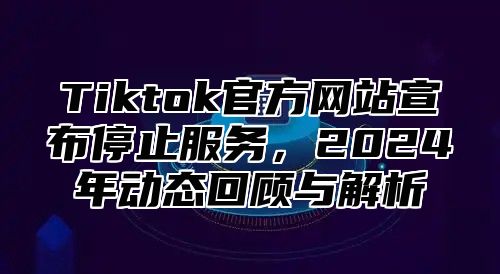 Tiktok官方网站宣布停止服务，2024年动态回顾与解析